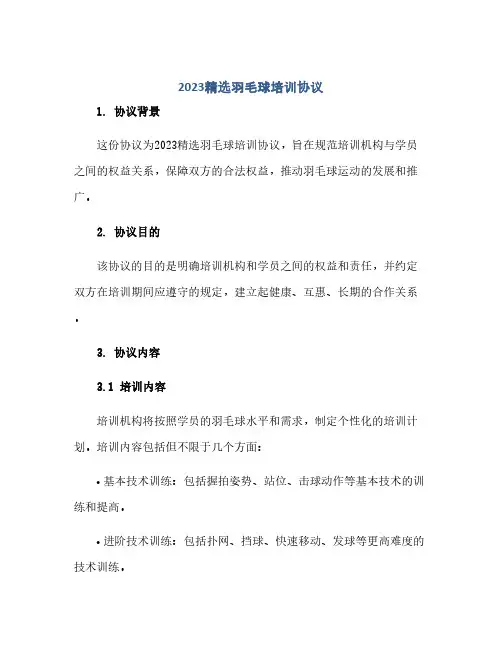 2023精选羽毛球培训协议

1. 协议背景

这份协议为2023精选羽毛球培训协议，旨在规范培训机构与学员之间的权益关系，保障双方的合法权益，推动羽毛球运动的发展和推广。

2. 协议目的

该协议的目的是明确培训机构和学员之间的权益和责任，并约定双方在培训期间应遵守的规定，建立起健康、互惠、长期的合作关系。

3. 协议内容

3.1 培训内容

培训机构将按照学员的羽毛球水平和需求，制定个性化的培训计划。培训内容包括但不限于几个方面：

• 基本技术训练：包括握拍姿势、站位、击球动作等基本技术的训练和提高。

• 进阶技术训练：包括扑网、挡球、快速移动、发球等更高难度的技术训练。